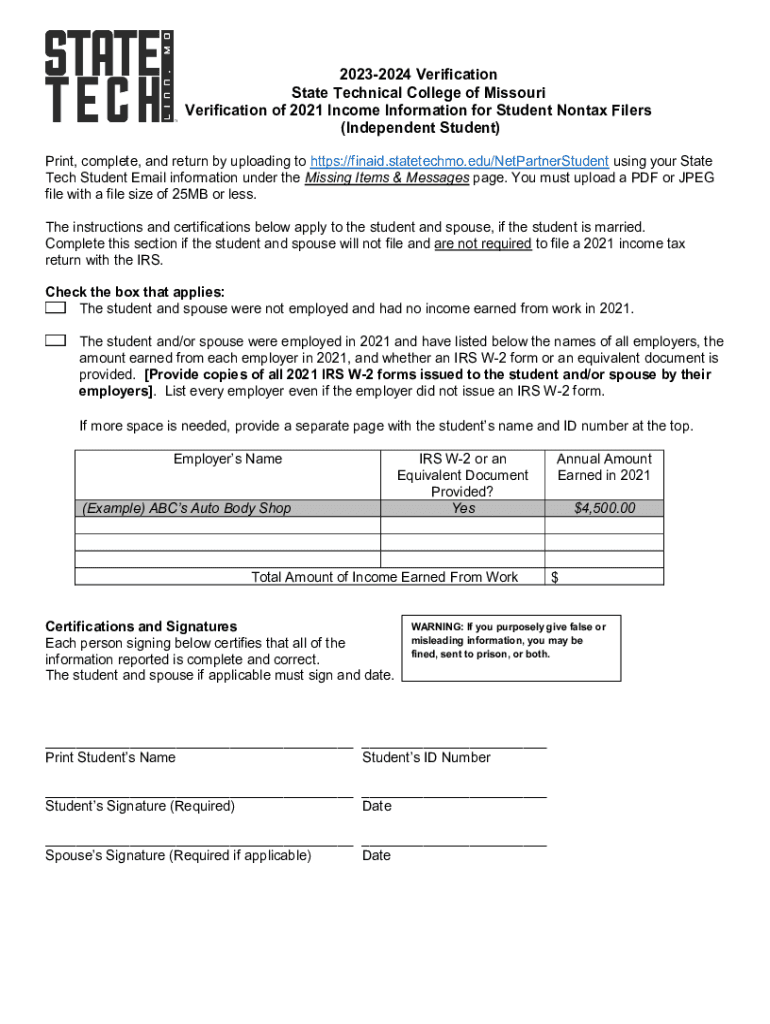 STATE TECH LINN, MO

2023-2024 Verification
State Technical College of Missouri
Verification of 2021 Income Information for Student Nontax Filers
(Independent Student)

Print, complete, and return by uploading to https://finaid.statetechmo.edu/NetPartnerStudent using your State Tech Student Email information under the Missing Items & Messages page. You must upload a PDF or JPEG file with a file size of 25MB or less.

The instructions and certifications below apply to the student and spouse, if the student is married. Complete this section if the student and spouse will not file and are not required to file a 2021 income tax return with the IRS.

Check the box that applies:
The student and spouse were not employed and had no income earned from work in 2021.

The student and/or spouse were employed in 2021 and have listed below the names of all employers, the amount earned from each employer in 2021, and whether an IRS W-2 form or an equivalent document is provided. [Provide copies of all 2021 IRS W-2 forms issued to the student and/or spouse by their employers]. List every employer even if the employer did not issue an IRS W-2 form.

If more space is needed, provide a separate page with the student's name and ID number at the top.

| Employer's Name | IRS W-2 or an Equivalent Document Provided? | Annual Amount Earned in 2021 |
|---|---|---|
| (Example) ABC's Auto Body Shop | Yes | $4,500.00 |
| | | |
| | | |
| | | |
| Total Amount of Income Earned From Work | | $ |

Certifications and Signatures
Each person signing below certifies that all of the information reported is complete and correct.
The student and spouse if applicable must sign and date.

WARNING: If you purposely give false or misleading information, you may be fined, sent to prison, or both.

Print Student's Name
Student's ID Number

Student's Signature (Required)
Date

Spouse's Signature (Required if applicable)
Date